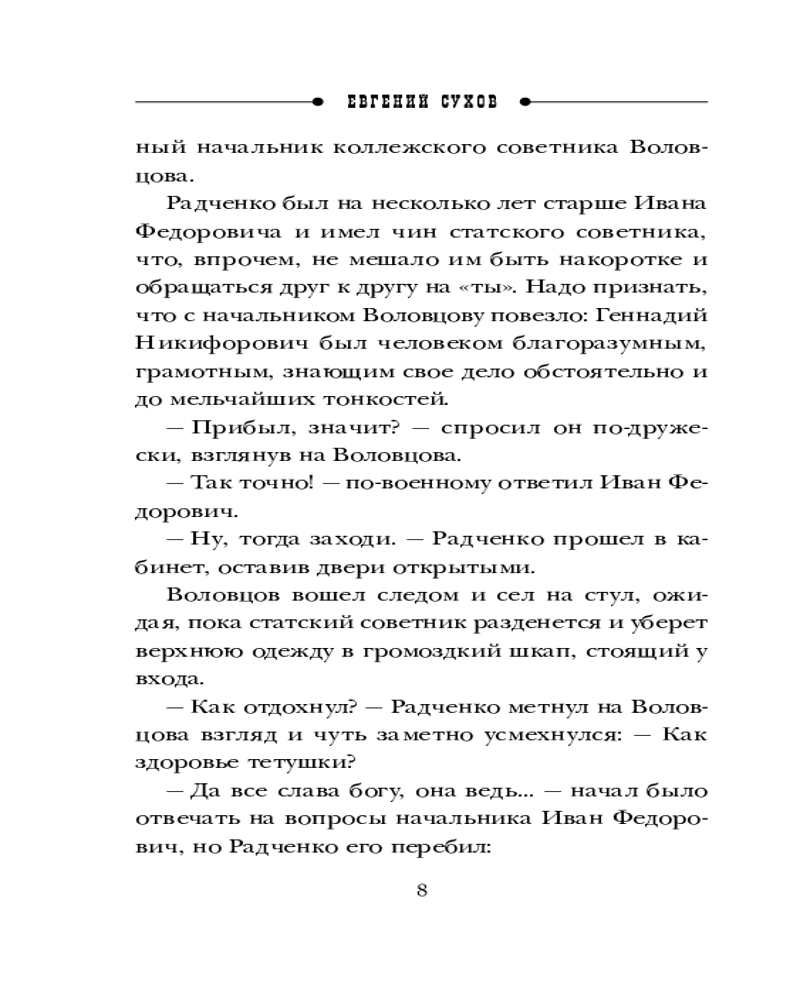 ЕВГЕНИЙ СУХОВ

ный начальник коллежского советника Воловцова.

Радченко был на несколько лет старше Ивана Федоровича и имел чин статского советника, что, впрочем, не мешало им быть накоротке и обращаться друг к другу на «ты». Надо признать, что с начальником Воловцову повезло: Геннадий Никифорович был человеком благоразумным, грамотным, знающим свое дело обстоятельно и до мельчайших тонкостей.

— Прибыл, значит? — спросил он по-дружески, взглянув на Воловцова.

— Так точно! — по-военному ответил Иван Федорович.

— Ну, тогда заходи. — Радченко прошел в кабинет, оставив двери открытыми.

Воловцов вошел следом и сел на стул, ожидая, пока статский советник разденется и уберет верхнюю одежду в громоздкий шкап, стоящий у входа.

— Как отдохнул? — Радченко метнул на Воловцова взгляд и чуть заметно усмехнулся: — Как здоровье тетушки?

— Да все слава богу, она ведь... — начал было отвечать на вопросы начальника Иван Федорович, но Радченко его перебил:

8